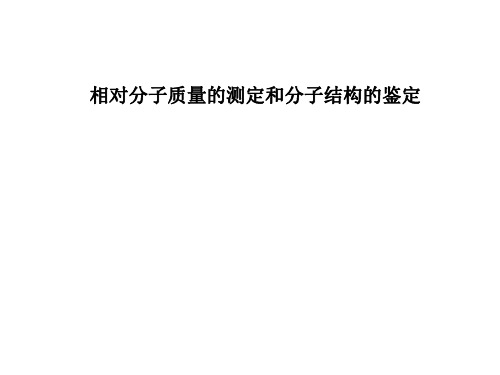 相对分子质量的测定和分子结构的鉴定